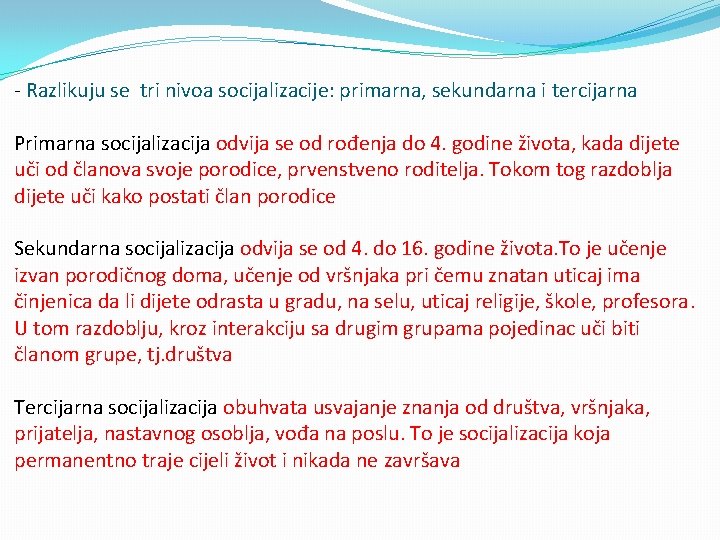 - Razlikuju se tri nivoa socijalizacije: primarna, sekundarna i tercijarna

Primarna socijalizacija odvija se od rođenja do 4. godine života, kada dijete uči od članova svoje porodice, prvenstveno roditelja. Tokom tog razdoblja dijete uči kako postati član porodice

Sekundarna socijalizacija odvija se od 4. do 16. godine života.To je učenje izvan porodičnog doma, učenje od vršnjaka pri čemu znatan uticaj ima činjenica da li dijete odrasta u gradu, na selu, uticaj religije, škole, profesora. U tom razdoblju, kroz interakciju sa drugim grupama pojedinac uči biti članom grupe, tj.društva

Tercijarna socijalizacija obuhvata usvajanje znanja od društva, vršnjaka, prijatelja, nastavnog osoblja, vođa na poslu. To je socijalizacija koja permanentno traje cijeli život i nikada ne završava